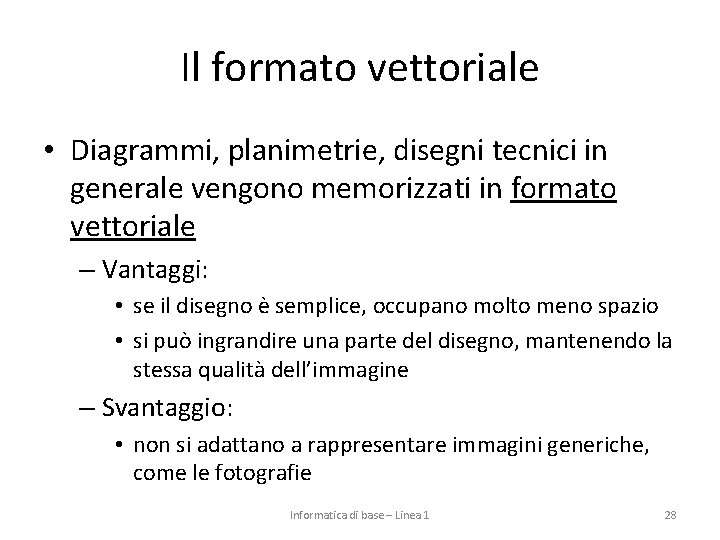 Il formato vettoriale

• Diagrammi, planimetrie, disegni tecnici in generale vengono memorizzati in formato vettoriale

– Vantaggi:

• se il disegno è semplice, occupano molto meno spazio

• si può ingrandire una parte del disegno, mantenendo la stessa qualità dell'immagine

– Svantaggio:

• non si adattano a rappresentare immagini generiche, come le fotografie

Informatica di base – Linea 1

28